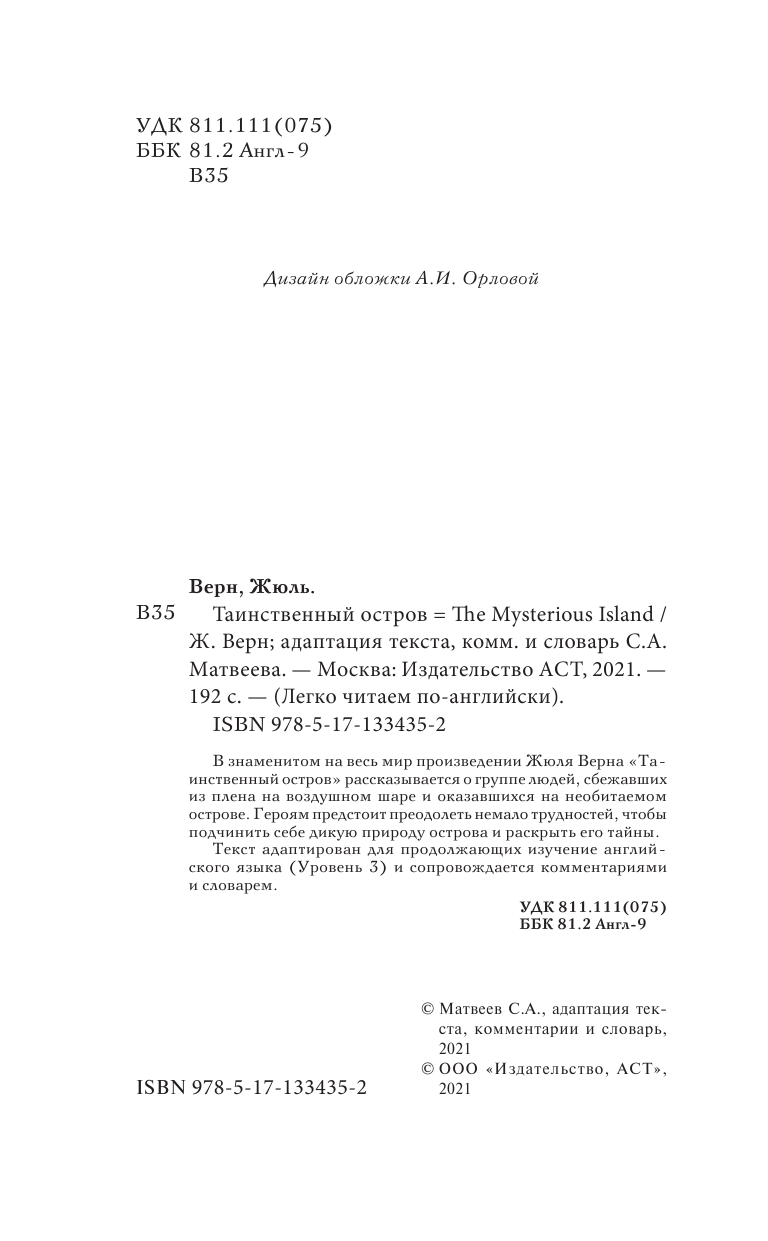 УДК 811.111(075)
ББК 81.2 Англ-9
В35

Дизайн обложки А.И. Орловой

Верн, Жюль.
В35 Таинственный остров = The Mysterious Island / Ж. Верн; адаптация текста, комм. и словарь С.А. Матвеева. — Москва: Издательство АСТ, 2021. — 192 с. — (Легко читаем по-английски).
ISBN 978-5-17-133435-2

В знаменитом на весь мир произведении Жюля Верна «Таинственный остров» рассказывается о группе людей, сбежавших из плена на воздушном шаре и оказавшихся на необитаемом острове. Героям предстоит преодолеть немало трудностей, чтобы подчинить себе дикую природу острова и раскрыть его тайны.

Текст адаптирован для продолжающих изучение английского языка (Уровень 3) и сопровождается комментариями и словарем.

УДК 811.111(075)
ББК 81.2 Англ-9

© Матвеев С.А., адаптация текста, комментарии и словарь, 2021
© ООО «Издательство, АСТ», 2021

ISBN 978-5-17-133435-2